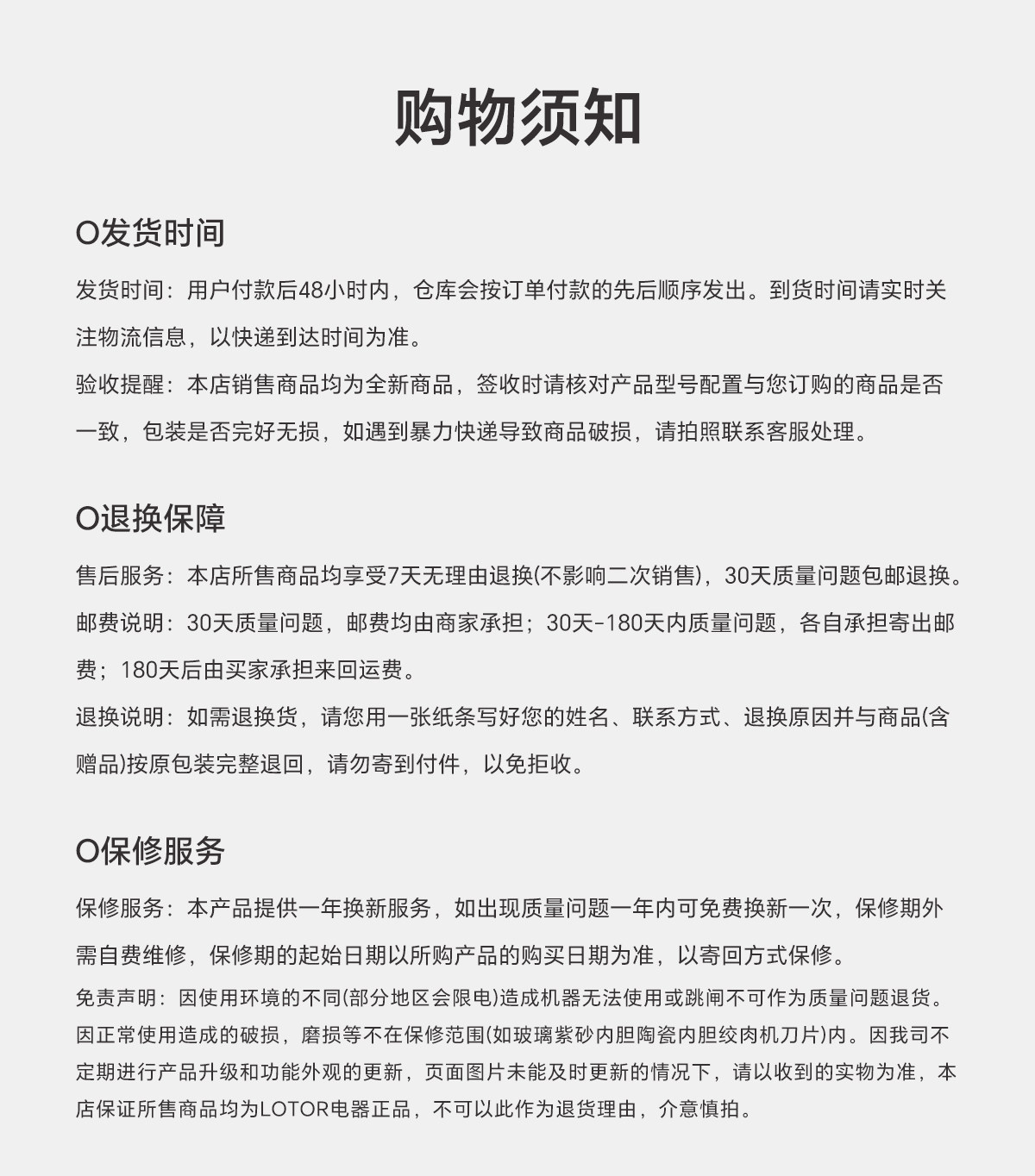 购物须知

O发货时间

发货时间：用户付款后48小时内，仓库会按订单付款的先后顺序发出。到货时间请实时关注物流信息，以快递到达时间为准。

验收提醒：本店销售商品均为全新商品，签收时请核对产品型号配置与您订购的商品是否一致，包装是否完好无损，如遇到暴力快递导致商品破损，请拍照联系客服处理。

O退换保障

售后服务：本店所售商品均享受7天无理由退换(不影响二次销售)，30天质量问题包邮退换。

邮费说明：30天质量问题，邮费均由商家承担；30天-180天内质量问题，各自承担寄出邮费；180天后由买家承担来回运费。

退换说明：如需退换货，请您用一张纸条写好您的姓名、联系方式、退换原因并与商品(含赠品)按原包装完整退回，请勿寄到付件，以免拒收。

O保修服务

保修服务：本产品提供一年换新服务，如出现质量问题一年内可免费换新一次，保修期外需自费维修，保修期的起始日期以所购产品的购买日期为准，以寄回方式保修。

免责声明：因使用环境的不同(部分地区会限电)造成机器无法使用或跳闸不可作为质量问题退货。因正常使用造成的破损，磨损等不在保修范围(如玻璃紫砂内胆陶瓷内胆绞肉机刀片)内。因我司不定期进行产品升级和功能外观的更新，页面图片未能及时更新的情况下，请以收到的实物为准，本店保证所售商品均为LOTOR电器正品，不可以此作为退货理由，介意慎拍。